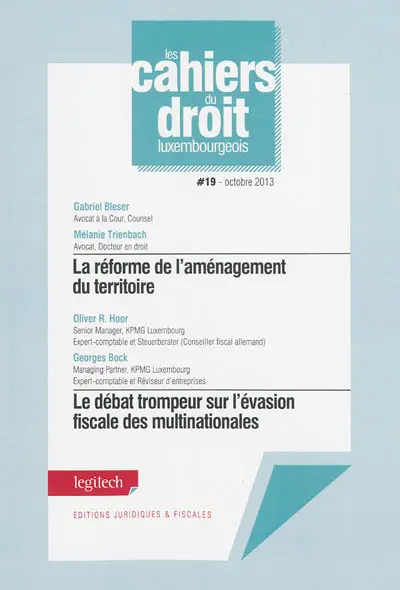 les cahiers du droit luxembourgeois

#19 - octobre 2013

Gabriel Bleser
Avocat à la Cour, Counsel

Mélanie Trienbach
Avocat, Docteur en droit

La réforme de l'aménagement du territoire

Oliver R. Hoor
Senior Manager, KPMG Luxembourg
Expert-comptable et Steuerberater (Conseiller fiscal allemand)

Georges Bock
Managing Partner, KPMG Luxembourg
Expert-comptable et Réviseur d'entreprises

Le débat trompeur sur l'évasion fiscale des multinationales

legitech

EDITIONS JURIDIQUES & FISCALES